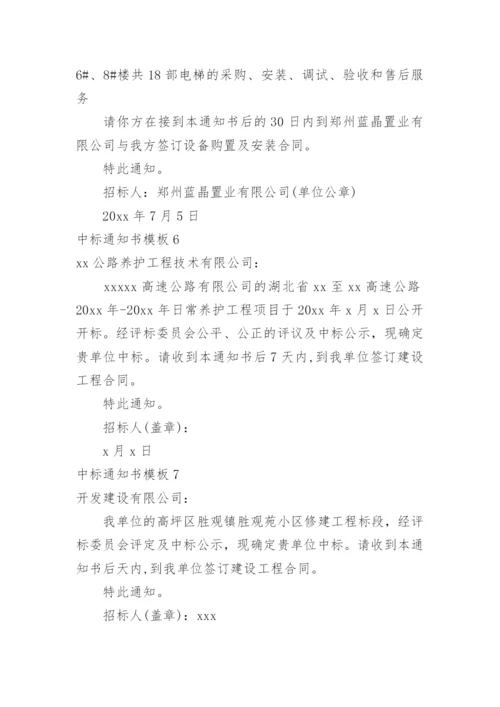 6#、8#楼共 18 部电梯的采购、安装、调试、验收和售后服务

请你方在接到本通知书后的 30 日内到郑州蓝晶置业有限公司与我方签订设备购置及安装合同。

特此通知。

招标人：郑州蓝晶置业有限公司(单位公章)

20xx 年 7 月 5 日

中标通知书模板 6

xx 公路养护工程技术有限公司：

xxxxx 高速公路有限公司的湖北省 xx 至 xx 高速公路 20xx 年-20xx 年日常养护工程项目于 20xx 年 x 月 x 日公开开标。经评标委员会公平、公正的评议及中标公示，现确定贵单位中标。请收到本通知书后 7 天内，到我单位签订建设工程合同。

特此通知。

招标人(盖章)：

x 月 x 日

中标通知书模板 7

开发建设有限公司：

我单位的高坪区胜观镇胜观苑小区修建工程标段，经评标委员会评定及中标公示，现确定贵单位中标。请收到本通知书后天内，到我单位签订建设工程合同。

特此通知。

招标人(盖章)：xxx